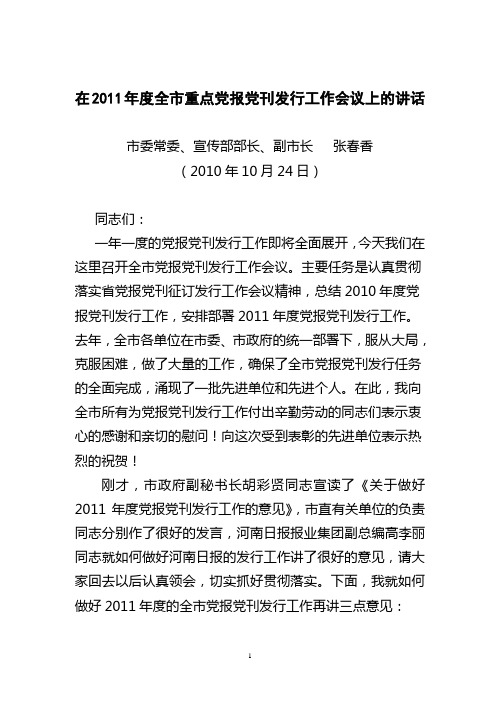 在2011年度全市重点党报党刊发行工作会议上的讲话

市委常委、宣传部部长、副市长　张春香
（2010年10月24日）

同志们：

一年一度的党报党刊发行工作即将全面展开，今天我们在这里召开全市党报党刊发行工作会议。主要任务是认真贯彻落实省党报党刊征订发行工作会议精神，总结2010年度党报党刊发行工作，安排部署2011年度党报党刊发行工作。去年，全市各单位在市委、市政府的统一部署下，服从大局，克服困难，做了大量的工作，确保了全市党报党刊发行任务的全面完成，涌现了一批先进单位和先进个人。在此，我向全市所有为党报党刊发行工作付出辛勤劳动的同志们表示衷心的感谢和亲切的慰问！向这次受到表彰的先进单位表示热烈的祝贺！

刚才，市政府副秘书长胡彩贤同志宣读了《关于做好2011年度党报党刊发行工作的意见》，市直有关单位的负责同志分别作了很好的发言，河南日报报业集团副总编高李丽同志就如何做好河南日报的发行工作讲了很好的意见，请大家回去以后认真领会，切实抓好贯彻落实。下面，我就如何做好2011年度的全市党报党刊发行工作再讲三点意见：

1